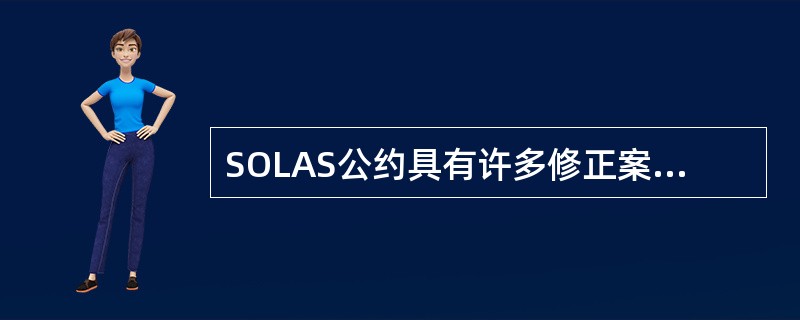 SOLAS公约具有许多修正案...